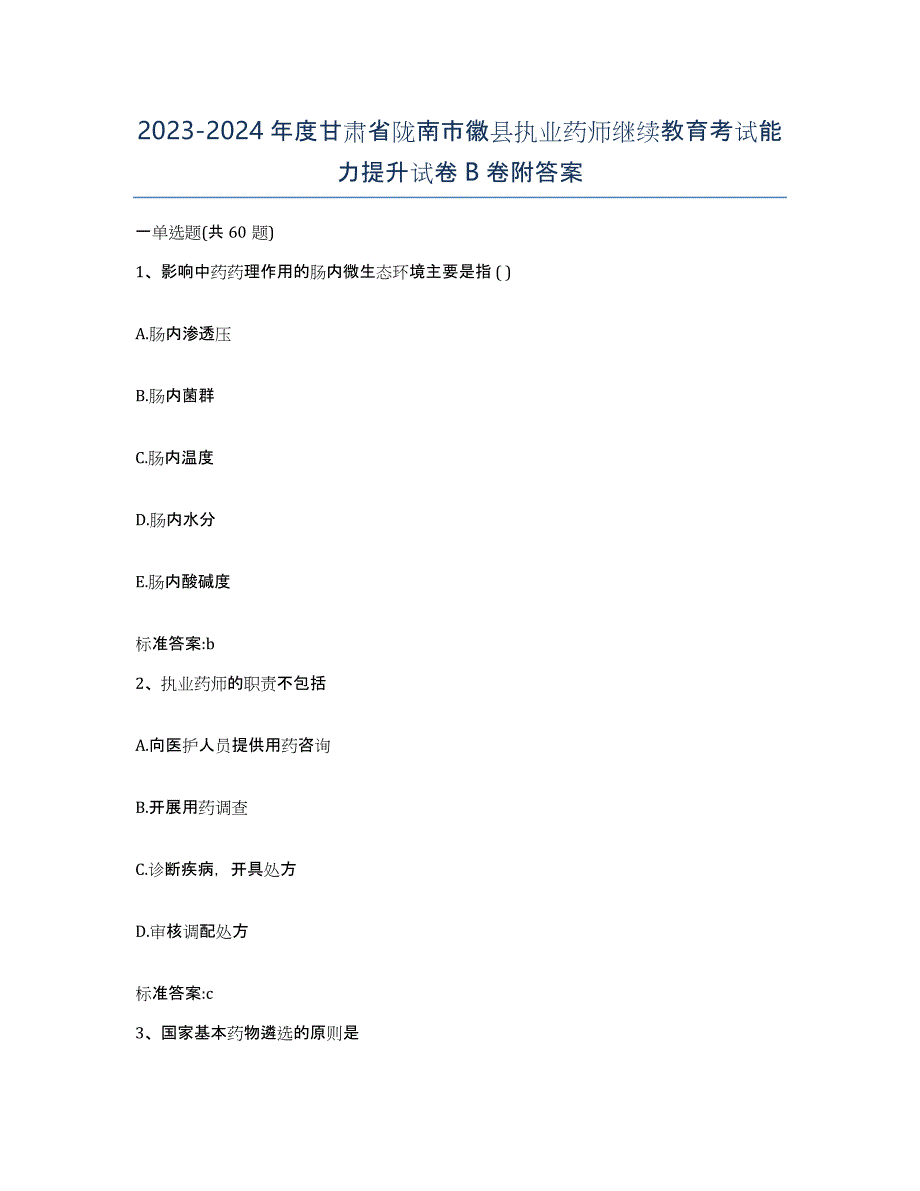 2023-2024 年度甘肃省陇南市徽县执业药师继续教育考试能力提升试卷 B 卷附答案

一单选题(共 60 题)

1、影响中药药理作用的肠内微生态环境主要是指 ( )

A.肠内渗透压

B.肠内菌群

C.肠内温度

D.肠内水分

E.肠内酸碱度

标准答案:b

2、执业药师的职责不包括

A.向医护人员提供用药咨询

B.开展用药调查

C.诊断疾病，开具处方

D.审核调配处方

标准答案:c

3、国家基本药物遴选的原则是